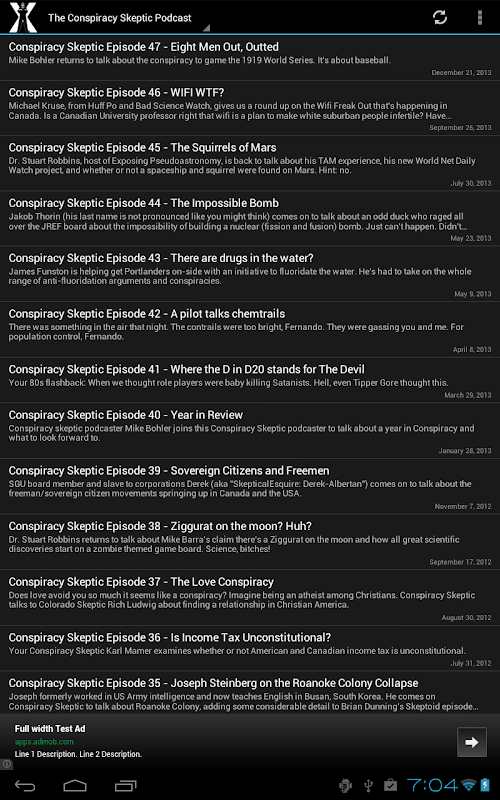 The Conspiracy Skeptic Podcast

Conspiracy Skeptic Episode 47 - Eight Men Out, Outted
Mike Bohler returns to talk about the conspiracy to game the 1919 World Series. It's about baseball.
December 21, 2013

Conspiracy Skeptic Episode 46 - WIFI WTF?
Michael Kruse, from Huff Po and Bad Science Watch, gives us a round up on the Wifi Freak Out that's happening in Canada. Is a Canadian University professor right that wifi is a plan to make white suburban people infertile? Have...
September 26, 2013

Conspiracy Skeptic Episode 45 - The Squirrels of Mars
Dr. Stuart Robbins, host of Exposing Pseudoastronomy, is back to talk about his TAM experience, his new World Net Daily Watch project, and whether or not a spaceship and squirrel were found on Mars. Hint: no.
July 30, 2013

Conspiracy Skeptic Episode 44 - The Impossible Bomb
Jakob Thorin (his last name is not pronounced like you might think) comes on to talk about an odd duck who raged all over the JREF board about the impossibility of building a nuclear (fission and fusion) bomb. Just can't happen. Didn't...
May 23, 2013

Conspiracy Skeptic Episode 43 - There are drugs in the water?
James Funston is helping get Portlanders on-side with an initiative to fluoridate the water. He's had to take on the whole range of anti-fluoridation arguments and conspiracies.
May 9, 2013

Conspiracy Skeptic Episode 42 - A pilot talks chemtrails
There was something in the air that night. The contrails were too bright, Fernando. They were gassing you and me. For population control, Fernando.
April 8, 2013

Conspiracy Skeptic Episode 41 - Where the D in D20 stands for The Devil
Your 80s flashback: When we thought role players were baby killing Satanists. Hell, even Tipper Gore thought this.
March 29, 2013

Conspiracy Skeptic Episode 40 - Year in Review
Conspiracy skeptic podcaster Mike Bohler joins this Conspiracy Skeptic podcaster to talk about a year in Conspiracy and what to look forward to.
January 28, 2013

Conspiracy Skeptic Episode 39 - Sovereign Citizens and Freemen
SGU board member and slave to corporations Derek (aka "SkepticalEsquire: Derek-Albertan") comes on to talk about the freeman/sovereign citizen movements springing up in Canada and the USA.
November 7, 2012

Conspiracy Skeptic Episode 38 - Ziggurat on the moon? Huh?
Dr. Stuart Robbins returns to talk about Mike Barra's claim there's a Ziggurat on the moon and how all great scientific discoveries start on a zombie themed game board. Science, bitches!
September 17, 2012

Conspiracy Skeptic Episode 37 - The Love Conspiracy
Does love avoid you so much it seems like a conspiracy? Imagine being an atheist among Christians. Conspiracy Skeptic talks to Colorado Skeptic Rich Ludwig about finding a relationship in Christian America.
August 30, 2012

Conspiracy Skeptic Episode 36 - Is Income Tax Unconstitutional?
Your Conspiracy Skeptic Karl Mamer examines whether or not American and Canadian income tax is unconstitutional.
July 31, 2012

Conspiracy Skeptic Episode 35 - Joseph Steinberg on the Roanoke Colony Collapse
Joseph formerly worked in US Army intelligence and now teaches English in Busan, South Korea. He comes on Conspiracy Skeptic to talk about Roanoke Colony, adding some considerable detail to Brian Dunning's Skeptoid episode...

Full width Test Ad
apps.admob.com
Line 1 Description. Line 2 Description.

7:04